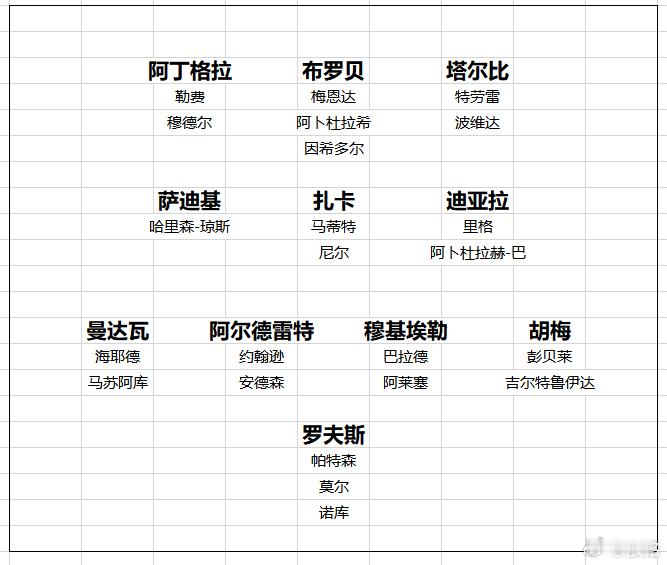 阿丁格拉
勒费
穆德尔

布罗贝
梅恩达
阿卜杜拉希
因希多尔

塔尔比
特劳雷
波维达

萨迪基
哈里森-琼斯

扎卡
马蒂特
尼尔

迪亚拉
里格
阿卜杜拉赫-巴

曼达瓦
海耶德
马苏阿库

阿尔德雷特
约翰逊
安德森

穆基埃勒
巴拉德
阿莱塞

胡梅
彭贝莱
吉尔特鲁伊达

罗夫斯
帕特森
莫尔
诺库